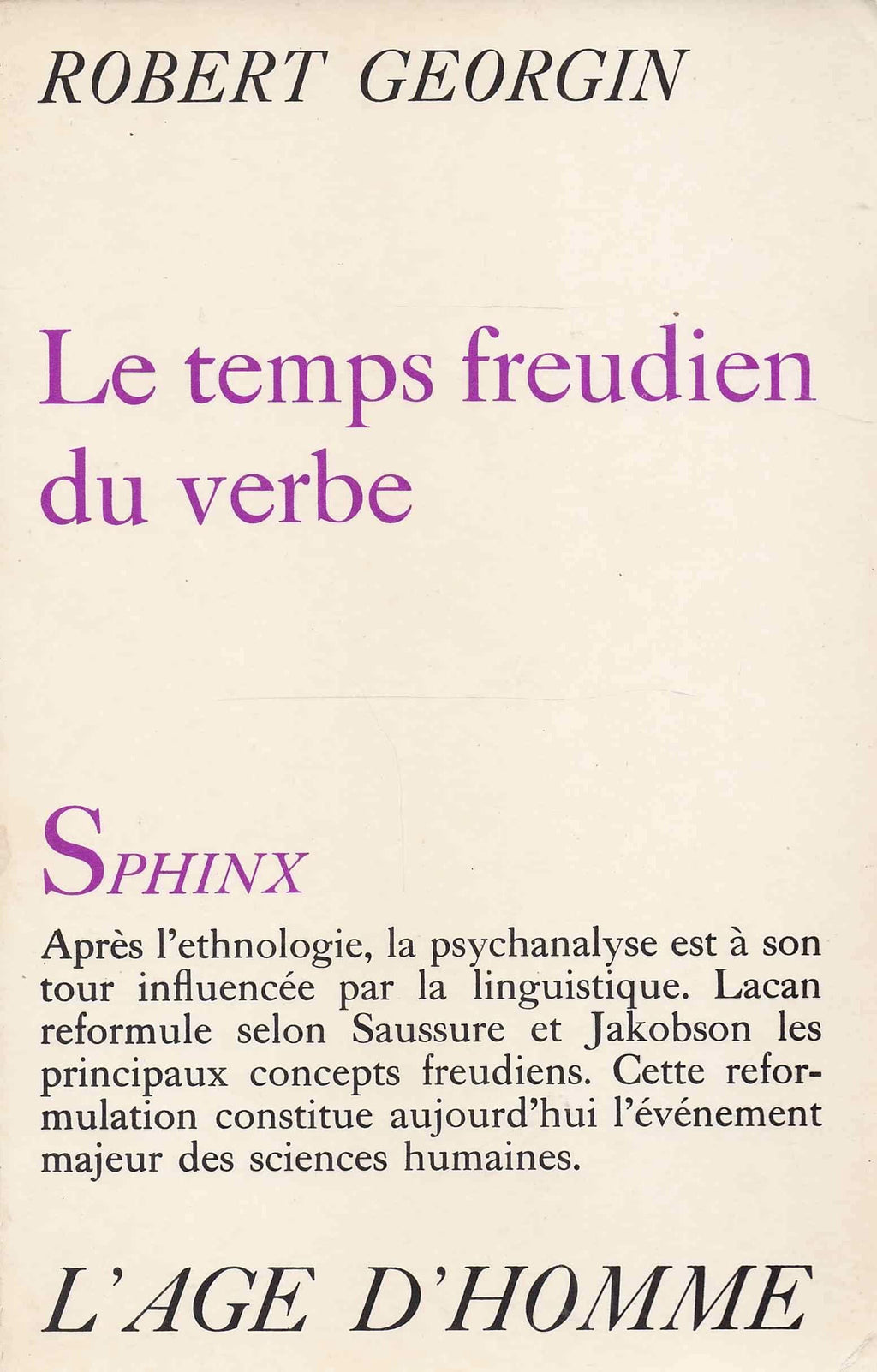 ROBERT GEORGIN

Le temps freudien du verbe

SPHINX

Après l'ethnologie, la psychanalyse est à son tour influencée par la linguistique. Lacan reformule selon Saussure et Jakobson les principaux concepts freudiens. Cette reformulation constitue aujourd'hui l'événement majeur des sciences humaines.

L'AGE D'HOMME